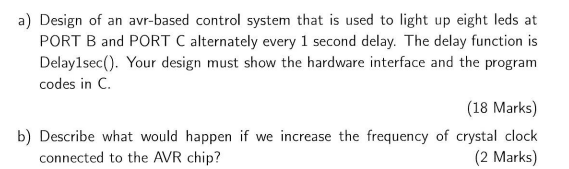 a) Design of an avr-based control system that is used to light up eight leds at PORT B and PORT C alternately every 1 second delay. The delay function is Delay1sec(). Your design must show the hardware interface and the program codes in C.

(18 Marks)

b) Describe what would happen if we increase the frequency of crystal clock connected to the AVR chip?

(2 Marks)